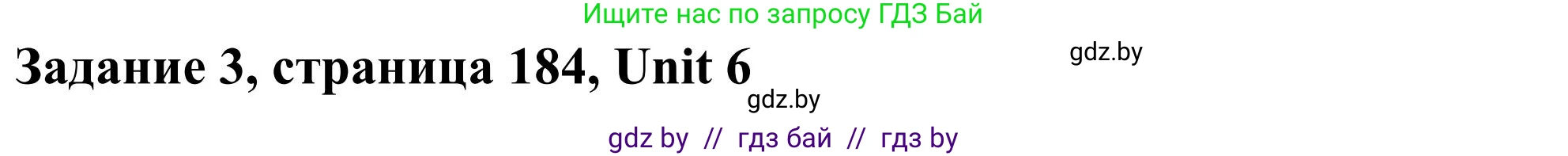 Ищите нас по запросу ГДЗ Бай

Задание 3, страница 184, Unit 6

gdz.by

gdz.by

gdz by // гдз бай // гдз by